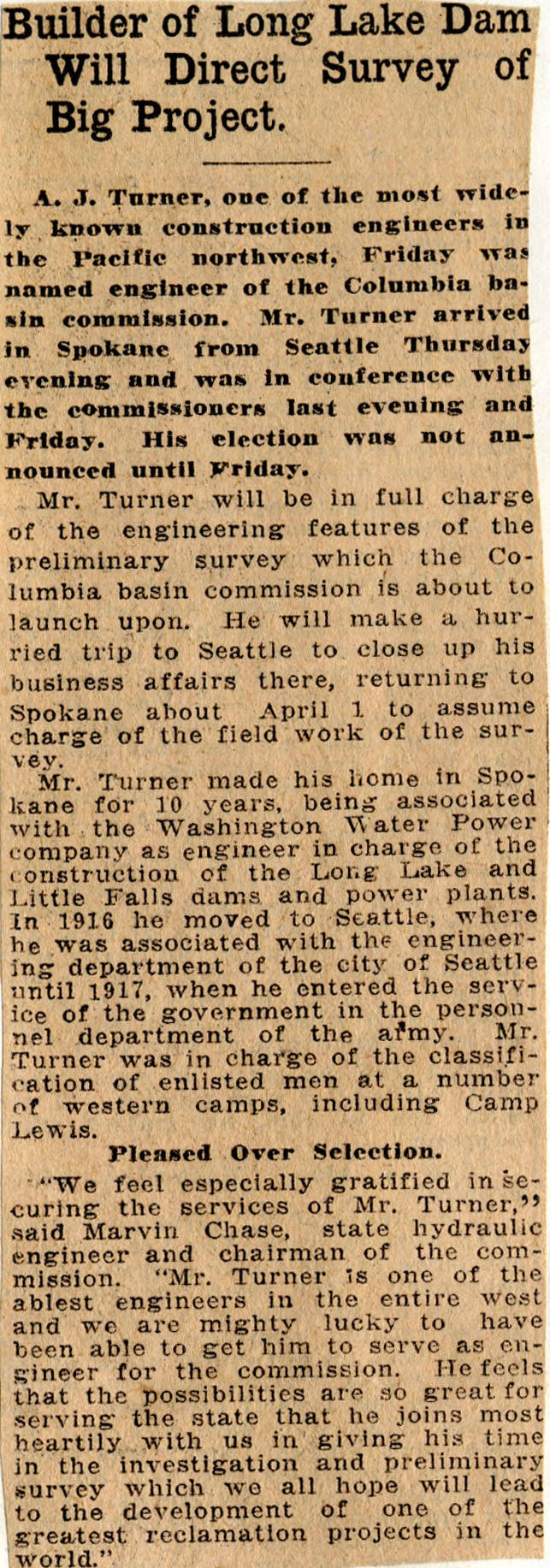 Builder of Long Lake Dam Will Direct Survey of Big Project.

A. J. Turner, one of the most widely known construction engineers in the Pacific northwest, Friday was named engineer of the Columbia basin commission. Mr. Turner arrived in Spokane from Seattle Thursday evening and was in conference with the commissioners last evening and Friday. His election was not announced until Friday.

Mr. Turner will be in full charge of the engineering features of the preliminary survey which the Columbia basin commission is about to launch upon. He will make a hurried trip to Seattle to close up his business affairs there, returning to Spokane about April 1 to assume charge of the field work of the survey.

Mr. Turner made his home in Spokane for 10 years, being associated with the Washington Water Power company as engineer in charge of the construction of the Long Lake and Little Falls dams and power plants. In 1916 he moved to Seattle, where he was associated with the engineering department of the city of Seattle until 1917, when he entered the service of the government in the personnel department of the army. Mr. Turner was in charge of the classification of enlisted men at a number of western camps, including Camp Lewis.

Pleased Over Selection.

"We feel especially gratified in securing the services of Mr. Turner," said Marvin Chase, state hydraulic engineer and chairman of the commission. "Mr. Turner is one of the ablest engineers in the entire west and we are mighty lucky to have been able to get him to serve as engineer for the commission. He feels that the possibilities are so great for serving the state that he joins most heartily with us in giving his time in the investigation and preliminary survey which we all hope will lead to the development of one of the greatest reclamation projects in the world."